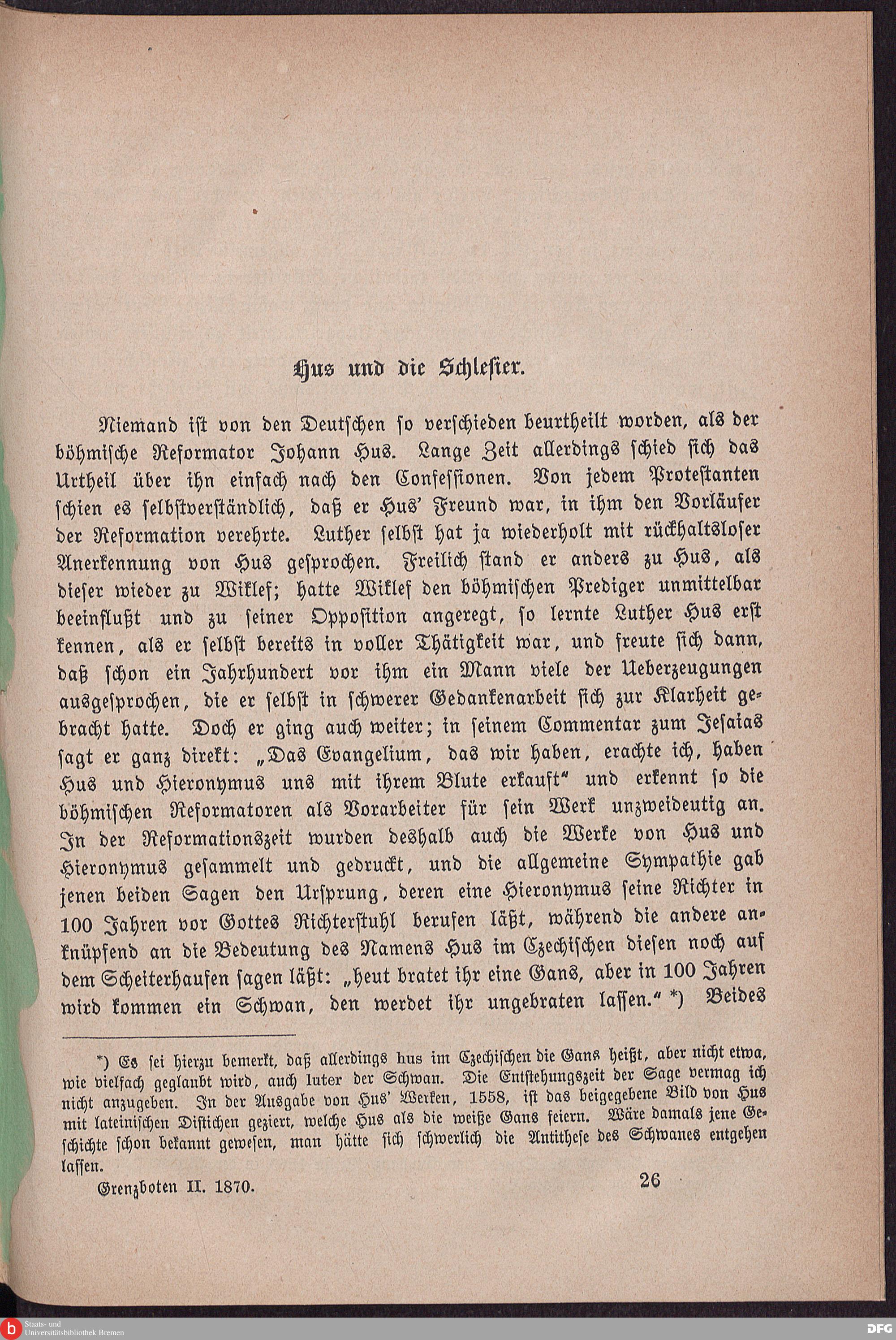 Hus und die Schlesier.

Niemand ist von den Deutschen so verschieden beurtheilt worden, als der böhmische Reformator Johann Hus. Lange Zeit allerdings schied sich das Urtheil über ihn einfach nach den Confessionen. Von jedem Protestanten schien es selbstverständlich, daß er Hus' Freund war, in ihm den Vorläufer der Reformation verehrte. Luther selbst hat ja wiederholt mit rückhaltsloser Anerkennung von Hus gesprochen. Freilich stand er anders zu Hus, als dieser wieder zu Wiklef; hatte Wiklef den böhmischen Prediger unmittelbar beeinflußt und zu seiner Opposition angeregt, so lernte Luther Hus erst kennen, als er selbst bereits in voller Thätigkeit war, und freute sich dann, daß schon ein Jahrhundert vor ihm ein Mann viele der Ueberzeugungen ausgesprochen, die er selbst in schwerer Gedankenarbeit sich zur Klarheit gebracht hatte. Doch er ging auch weiter; in seinem Commentar zum Jesaias sagt er ganz direkt: „Das Evangelium, das wir haben, erachte ich, haben Hus und Hieronymus uns mit ihrem Blute erkauft“ und erkennt so die böhmischen Reformatoren als Vorarbeiter für sein Werk unzweideutig an. In der Reformationszeit wurden deshalb auch die Werke von Hus und Hieronymus gesammelt und gedruckt, und die allgemeine Sympathie gab jenen beiden Sagen den Ursprung, deren eine Hieronymus seine Richter in 100 Jahren vor Gottes Richterstuhl berufen läßt, während die andere anknüpfend an die Bedeutung des Namens Hus im Czechischen diesen noch auf dem Scheiterhaufen sagen läßt: „heut bratet ihr eine Gans, aber in 100 Jahren wird kommen ein Schwan, den werdet ihr ungebraten lassen.“ *) Beides

*) Es sei hierzu bemerkt, daß allerdings hus im Czechischen die Gans heißt, aber nicht etwa, wie vielfach geglaubt wird, auch luter der Schwan. Die Entstehungszeit der Sage vermag ich nicht anzugeben. In der Ausgabe von Hus' Werken, 1558, ist das beigegebene Bild von Hus mit lateinischen Distichen geziert, welche Hus als die weiße Gans feiern. Wäre damals jene Geschichte schon bekannt gewesen, man hätte sich schwerlich die Antithese des Schwanes entgehen lassen.

Grenzboten II. 1870. 26

Staats- und Universitätsbibliothek Bremen

DFG